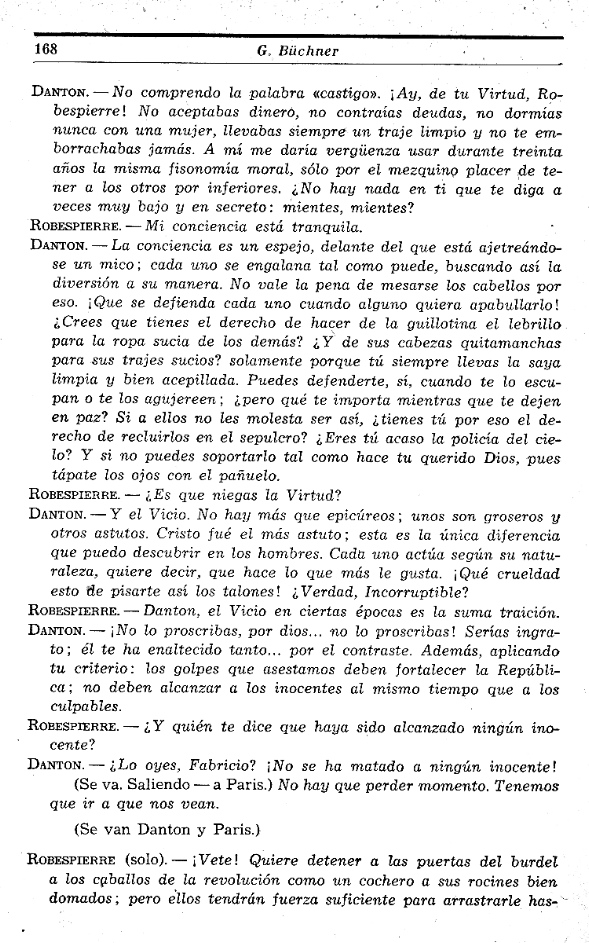 168 G. Büchner

DANTON. — No comprendo la palabra «castigo». ¡Ay, de tu Virtud, Robespierre! No aceptabas dinero, no contraías deudas, no dormías nunca con una mujer, llevabas siempre un traje limpio y no te emborrachabas jamás. A mí me daría vergüenza usar durante treinta años la misma fisonomía moral, sólo por el mezquino placer de tener a los otros por inferiores. ¿No hay nada en ti que te diga a veces muy bajo y en secreto: mientes, mientes?

ROBESPIERRE. — Mi conciencia está tranquila.

DANTON. — La conciencia es un espejo, delante del que está ajetreándose un mico; cada uno se engalana tal como puede, buscando así la diversión a su manera. No vale la pena de mesarse los cabellos por eso. ¡Que se defienda cada uno cuando alguno quiera apabullarlo! ¿Crees que tienes el derecho de hacer de la guillotina el lebrillo para la ropa sucia de los demás? ¿Y de sus cabezas quitamanchas para sus trajes sucios? solamente porque tú siempre llevas la saya limpia y bien acepillada. Puedes defenderte, sí, cuando te lo escupan o te los agujereen; ¿pero qué te importa mientras que te dejen en paz? Si a ellos no les molesta ser así, ¿tienes tú por eso el derecho de recluirlos en el sepulcro? ¿Eres tú acaso la policía del cielo? Y si no puedes soportarlo tal como hace tu querido Dios, pues tápate los ojos con el pañuelo.

ROBESPIERRE. — ¿Es que niegas la Virtud?

DANTON. — Y el Vicio. No hay más que epicúreos; unos son groseros y otros astutos. Cristo fué el más astuto; esta es la única diferencia que puedo descubrir en los hombres. Cada uno actúa según su naturaleza, quiere decir, que hace lo que más le gusta. ¡Qué crueldad esto de pisarte así los talones! ¿Verdad, Incorruptible?

ROBESPIERRE. — Danton, el Vicio en ciertas épocas es la suma traición.

DANTON. — ¡No lo proscribas, por dios... no lo proscribas! Serías ingrato; él te ha enaltecido tanto... por el contraste. Además, aplicando tu criterio: los golpes que asestamos deben fortalecer la República; no deben alcanzar a los inocentes al mismo tiempo que a los culpables.

ROBESPIERRE. — ¿Y quién te dice que haya sido alcanzado ningún inocente?

DANTON. — ¿Lo oyes, Fabricio? ¡No se ha matado a ningún inocente! (Se va. Saliendo — a Paris.) No hay que perder momento. Tenemos que ir a que nos vean.

(Se van Danton y Paris.)

ROBESPIERRE (solo). — ¡Vete! Quiere detener a las puertas del burdel a los caballos de la revolución como un cochero a sus rocines bien domados; pero ellos tendrán fuerza suficiente para arrastrarle has-